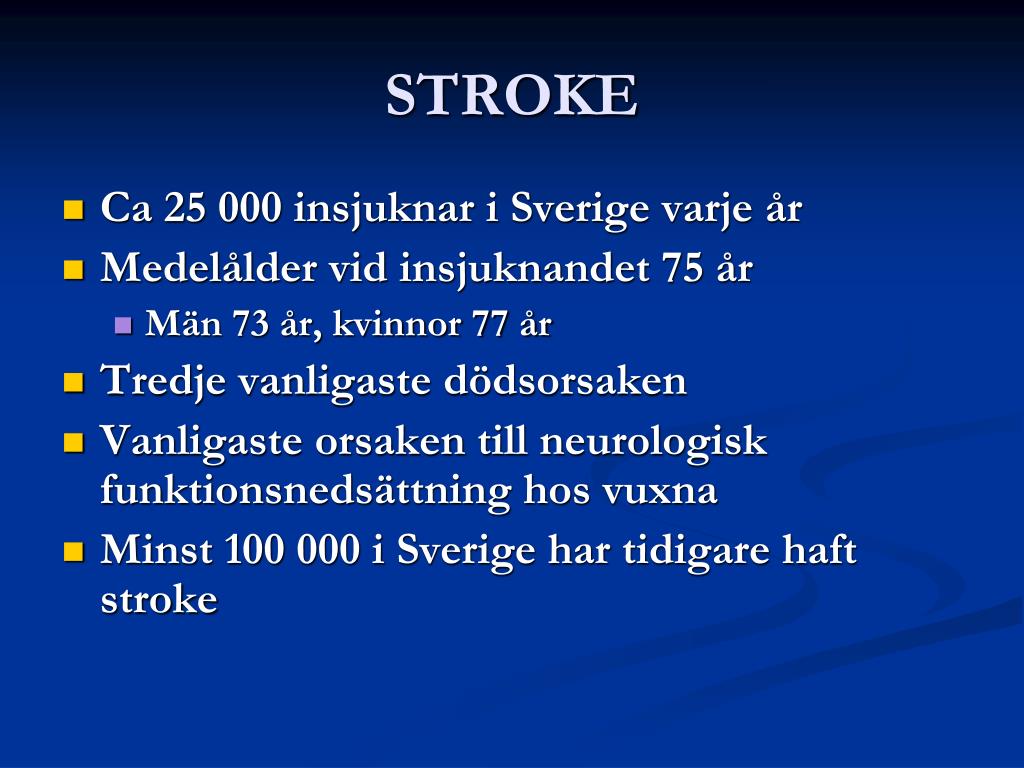 STROKE

- Ca 25 000 insjuknar i Sverige varje år
- Medelålder vid insjuknandet 75 år
  - Män 73 år, kvinnor 77 år
- Tredje vanligaste dödsorsaken
- Vanligaste orsaken till neurologisk funktionsnedsättning hos vuxna
- Minst 100 000 i Sverige har tidigare haft stroke